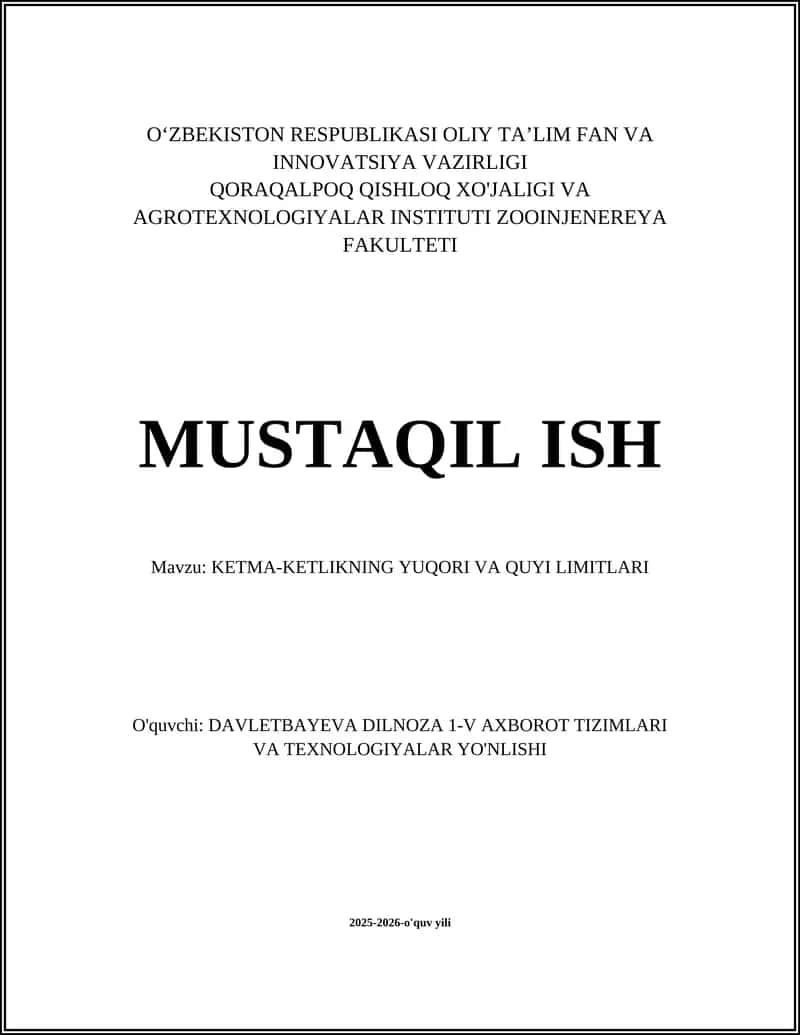 O‘ZBEKISTON RESPUBLIKASI OLIY TA’LIM FAN VA INNOVATSIYA VAZIRLIGI
QORAQALPOQ QISHLOQ XO'JALIGI VA AGROTEXNOLOGIYALAR INSTITUTI ZOOINJENEREYA FAKULTETI

MUSTAQIL ISH

Mavzu: KETMA-KETLIKNING YUQORI VA QUYI LIMITLARI

O'quvchi: DAVLETBAYEVA DILNOZA 1-V AXBOROT TIZIMLARI VA TEXNOLOGIYALAR YO'NLISHI

2025-2026-o'quv yili